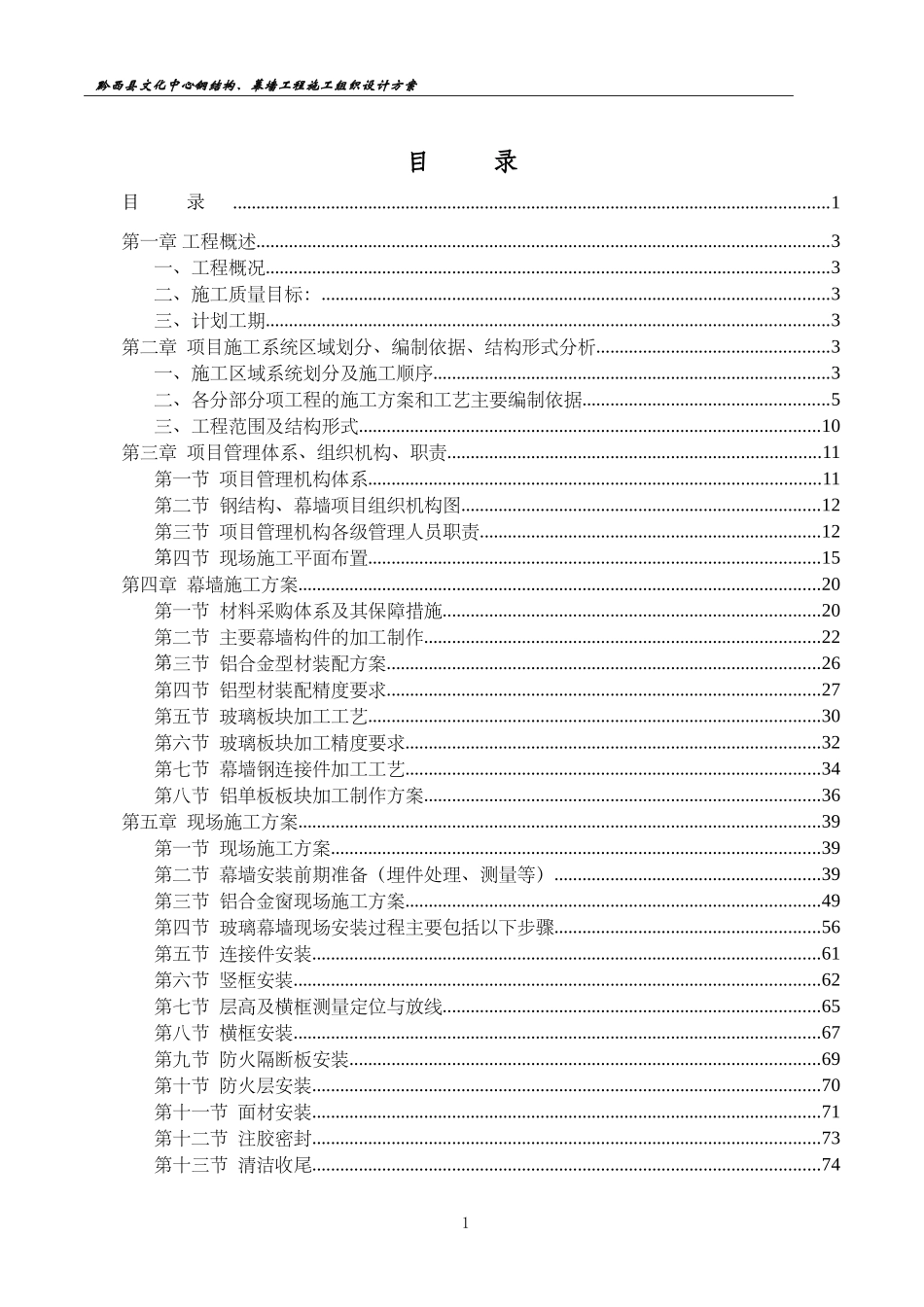 黔西县文化中心钢结构、幕墙工程施工组织设计方案

目 录

目 录 1

第一章 工程概述 3
一、工程概况 3
二、施工质量目标： 3
三、计划工期 3
第二章 项目施工系统区域划分、编制依据、结构形式分析 3
一、施工区域系统划分及施工顺序 3
二、各分部分项工程的施工方案和工艺主要编制依据 5
三、工程范围及结构形式 10
第三章 项目管理体系、组织机构、职责 11
第一节 项目管理机构体系 11
第二节 钢结构、幕墙项目组织机构图 12
第三节 项目管理机构各级管理人员职责 12
第四节 现场施工平面布置 15
第四章 幕墙施工方案 20
第一节 材料采购体系及其保障措施 20
第二节 主要幕墙构件的加工制作 22
第三节 铝合金型材装配方案 26
第四节 铝型材装配精度要求 27
第五节 玻璃板块加工工艺 30
第六节 玻璃板块加工精度要求 32
第七节 幕墙钢连接件加工工艺 34
第八节 铝单板板块加工制作方案 36
第五章 现场施工方案 39
第一节 现场施工方案 39
第二节 幕墙安装前期准备（埋件处理、测量等） 39
第三节 铝合金窗现场施工方案 49
第四节 玻璃幕墙现场安装过程主要包括以下步骤 56
第五节 连接件安装 61
第六节 竖框安装 62
第七节 层高及横框测量定位与放线 65
第八节 横框安装 67
第九节 防火隔断板安装 69
第十节 防火层安装 70
第十一节 面材安装 71
第十二节 注胶密封 73
第十三节 清洁收尾 74

1